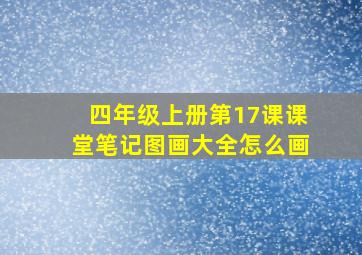 四年级上册第17课课堂笔记图画大全怎么画